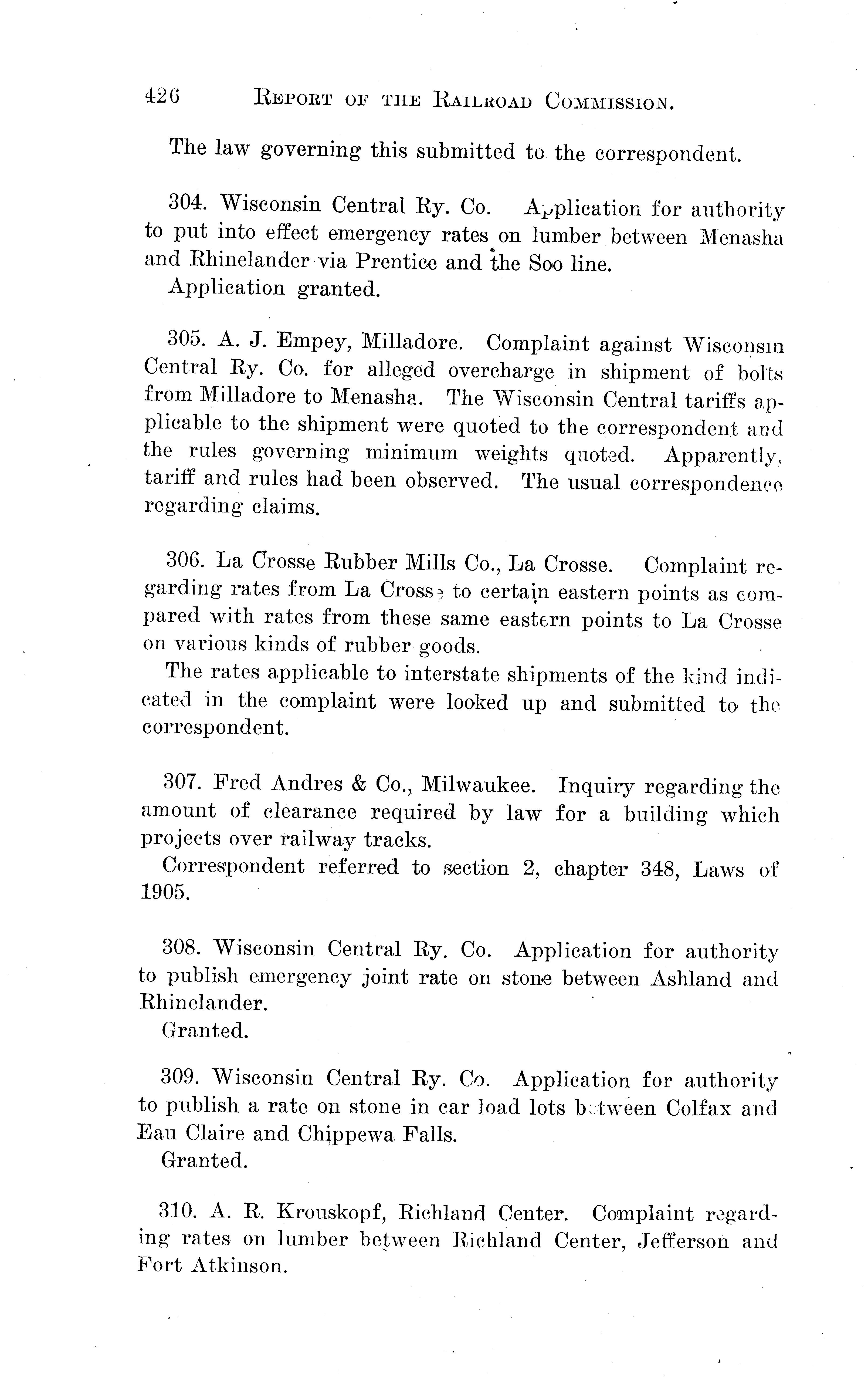 426 REPORT OF THE RAILROAD COMMISSION.

The law governing this submitted to the correspondent.

304. Wisconsin Central Ry. Co. Application for authority to put into effect emergency rates on lumber between Menasha and Rhinelander via Prentice and the Soo line.
Application granted.

305. A. J. Empey, Milladore. Complaint against Wisconsin Central Ry. Co. for alleged overcharge in shipment of bolts from Milladore to Menasha. The Wisconsin Central tariffs applicable to the shipment were quoted to the correspondent and the rules governing minimum weights quoted. Apparently, tariff and rules had been observed. The usual correspondence regarding claims.

306. La Crosse Rubber Mills Co., La Crosse. Complaint regarding rates from La Crosse to certain eastern points as compared with rates from these same eastern points to La Crosse on various kinds of rubber goods.
The rates applicable to interstate shipments of the kind indicated in the complaint were looked up and submitted to the correspondent.

307. Fred Andres & Co., Milwaukee. Inquiry regarding the amount of clearance required by law for a building which projects over railway tracks.
Correspondent referred to section 2, chapter 348, Laws of 1905.

308. Wisconsin Central Ry. Co. Application for authority to publish emergency joint rate on stone between Ashland and Rhinelander.
Granted.

309. Wisconsin Central Ry. Co. Application for authority to publish a rate on stone in car load lots between Colfax and Eau Claire and Chippewa Falls.
Granted.

310. A. R. Krouskopf, Richland Center. Complaint regarding rates on lumber between Richland Center, Jefferson and Fort Atkinson.